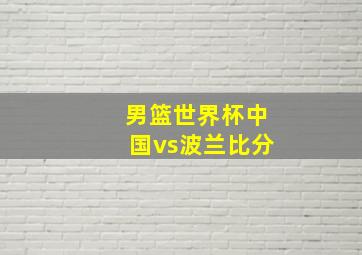 男篮世界杯中国vs波兰比分